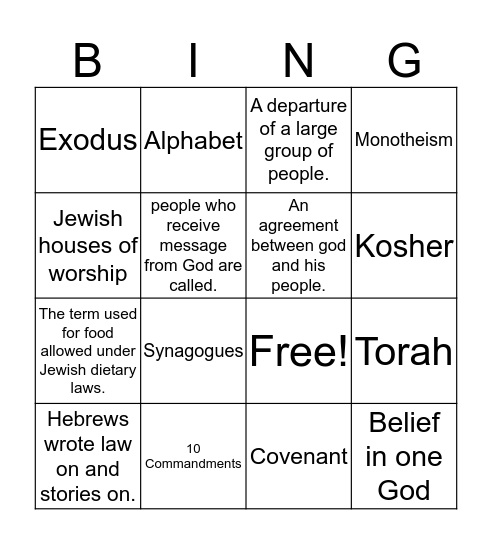 | B | I | N | G |
|---|---|---|---|
| Exodus | Alphabet | A departure of a large group of people. | Monotheism |
| Jewish houses of worship | people who receive message from God are called. | An agreement between god and his people. | Kosher |
| The term used for food allowed under Jewish dietary laws. | Synagogues | Free! | Torah |
| Hebrews wrote law on and stories on. | 10 Commandments | Covenant | Belief in one God |